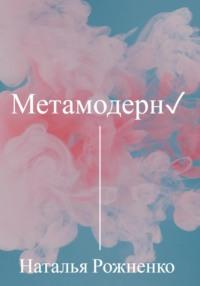 Метамодерн✓

Наталья Рожненко